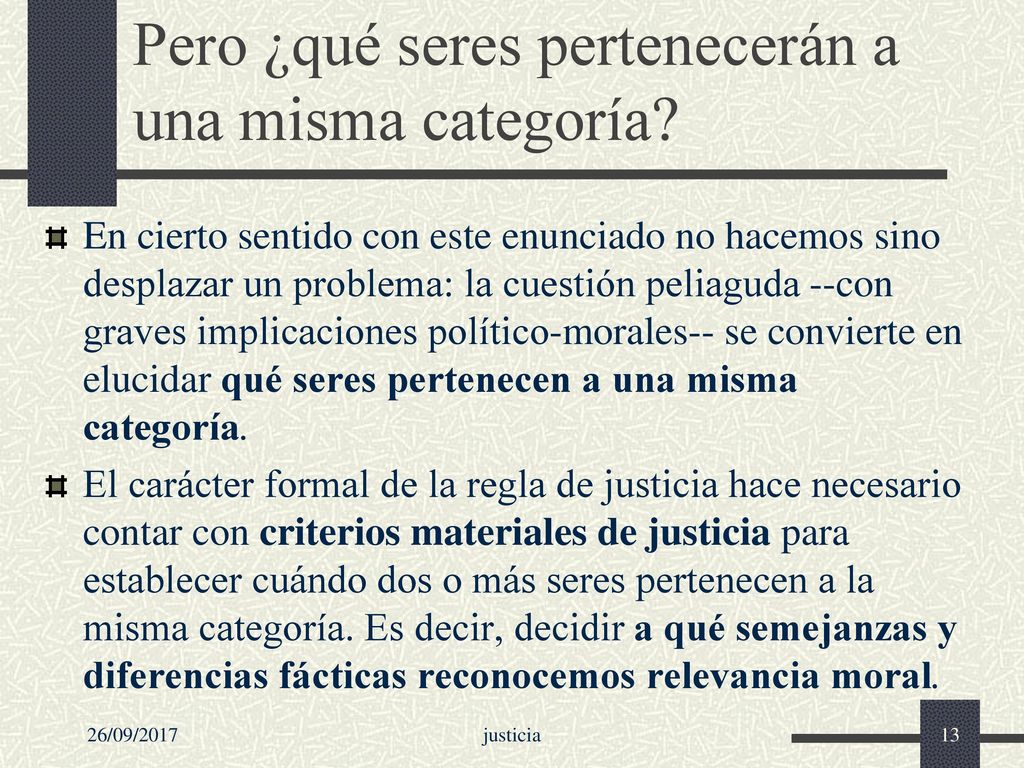 Pero ¿qué seres pertenecerán a una misma categoría?

En cierto sentido con este enunciado no hacemos sino desplazar un problema: la cuestión peliaguda --con graves implicaciones político-morales-- se convierte en elucidar qué seres pertenecen a una misma categoría.

El carácter formal de la regla de justicia hace necesario contar con criterios materiales de justicia para establecer cuándo dos o más seres pertenecen a la misma categoría. Es decir, decidir a qué semejanzas y diferencias fácticas reconocemos relevancia moral.

26/09/2017 justicia 13